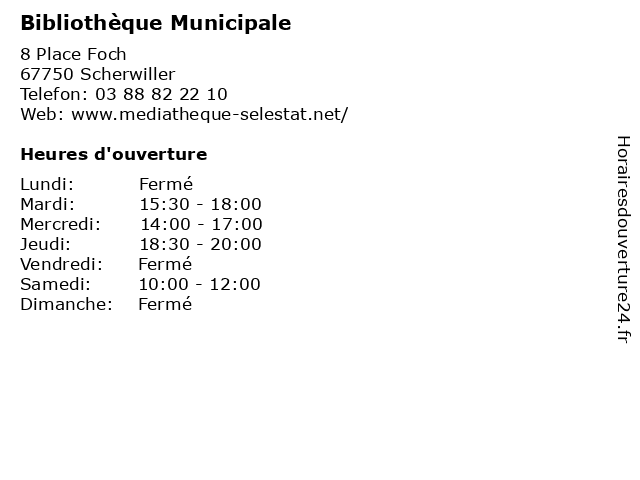 Bibliothèque Municipale

8 Place Foch
67750 Scherwiller
Telefon: 03 88 82 22 10
Web: www.mediatheque-selestat.net/

Heures d'ouverture

Lundi: Fermé
Mardi: 15:30 - 18:00
Mercredi: 14:00 - 17:00
Jeudi: 18:30 - 20:00
Vendredi: Fermé
Samedi: 10:00 - 12:00
Dimanche: Fermé

Horairesdouverture24.fr